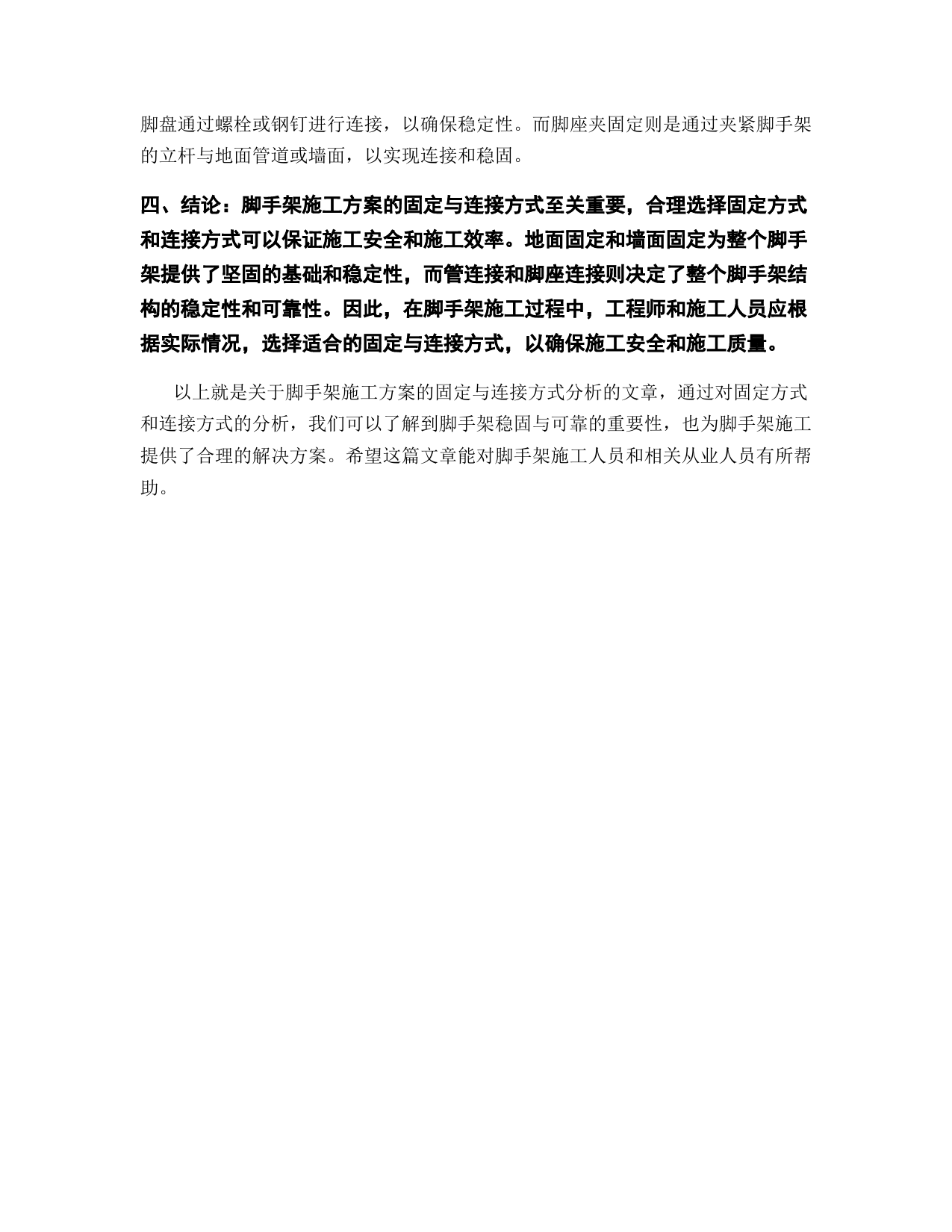 脚盘通过螺栓或钢钉进行连接，以确保稳定性。而脚座夹固定则是通过夹紧脚手架的立杆与地面管道或墙面，以实现连接和稳固。

四、结论：脚手架施工方案的固定与连接方式至关重要，合理选择固定方式和连接方式可以保证施工安全和施工效率。地面固定和墙面固定为整个脚手架提供了坚固的基础和稳定性，而管连接和脚座连接则决定了整个脚手架结构的稳定性和可靠性。因此，在脚手架施工过程中，工程师和施工人员应根据实际情况，选择适合的固定与连接方式，以确保施工安全和施工质量。

以上就是关于脚手架施工方案的固定与连接方式分析的文章，通过对固定方式和连接方式的分析，我们可以了解到脚手架稳固与可靠的重要性，也为脚手架施工提供了合理的解决方案。希望这篇文章能对脚手架施工人员和相关从业人员有所帮助。